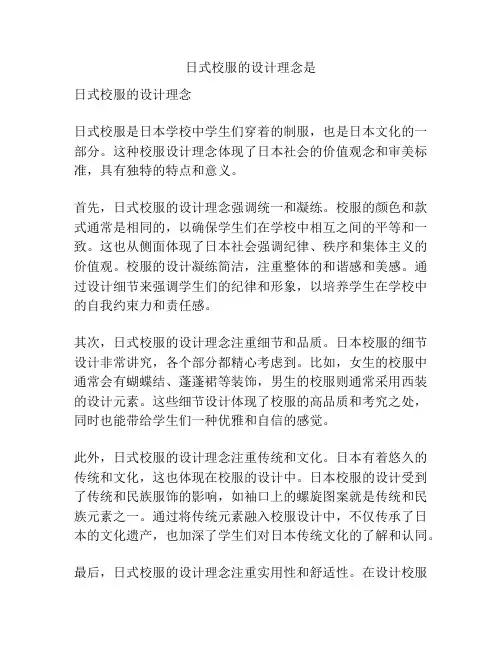 日式校服的设计理念是

日式校服的设计理念

日式校服是日本学校中学生们穿着的制服，也是日本文化的一部分。这种校服设计理念体现了日本社会的价值观念和审美标准，具有独特的特点和意义。

首先，日式校服的设计理念强调统一和凝练。校服的颜色和款式通常是相同的，以确保学生们在学校中相互之间的平等和一致。这也从侧面体现了日本社会强调纪律、秩序和集体主义的价值观。校服的设计凝练简洁，注重整体的和谐感和美感。通过设计细节来强调学生们的纪律和形象，以培养学生在学校中的自我约束力和责任感。

其次，日式校服的设计理念注重细节和品质。日本校服的细节设计非常讲究，各个部分都精心考虑到。比如，女生的校服中通常会有蝴蝶结、蓬蓬裙等装饰，男生的校服则通常采用西装的设计元素。这些细节设计体现了校服的高品质和考究之处，同时也能带给学生们一种优雅和自信的感觉。

此外，日式校服的设计理念注重传统和文化。日本有着悠久的传统和文化，这也体现在校服的设计中。日本校服的设计受到了传统和民族服饰的影响，如袖口上的螺旋图案就是传统和民族元素之一。通过将传统元素融入校服设计中，不仅传承了日本的文化遗产，也加深了学生们对日本传统文化的了解和认同。

最后，日式校服的设计理念注重实用性和舒适性。在设计校服